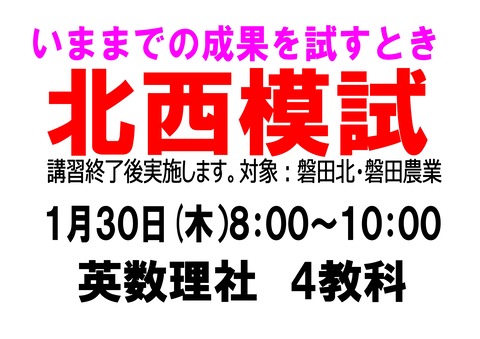 いままでの成果を試すとき

北西模試

講習終了後実施します。対象：磐田北・磐田農業

1月30日（木）8:00～10:00

英数理社　4教科